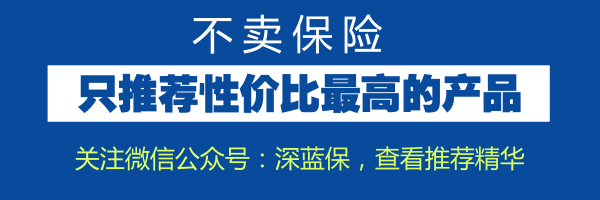 不卖保险

只推荐性价比最高的产品

关注微信公众号：深蓝保，查看推荐精华